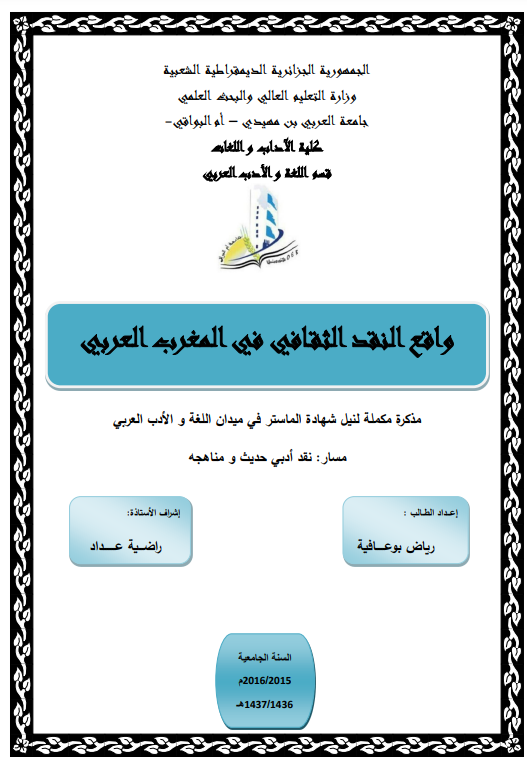 الجمهورية الجزائرية الديمقراطية الشعبية
وزارة التعليم العالي والبحث العلمي
جامعة العربي بن مهيدي – أم البواقي-
كلية الآداب و اللغات
قسم اللغة و الأدب العربي

واقع النقد الثقافي في المغرب العربي

مذكرة مكملة لنيل شهادة الماستر في ميدان اللغة و الأدب العربي

مسار: نقد أدبي حديث و مناهجه

إعداد الطالب :
رياض بوعـافية

إشراف الأستاذة:
راضـية عــداد

السنة الجامعية
2016/2015م
1437/1436هـ